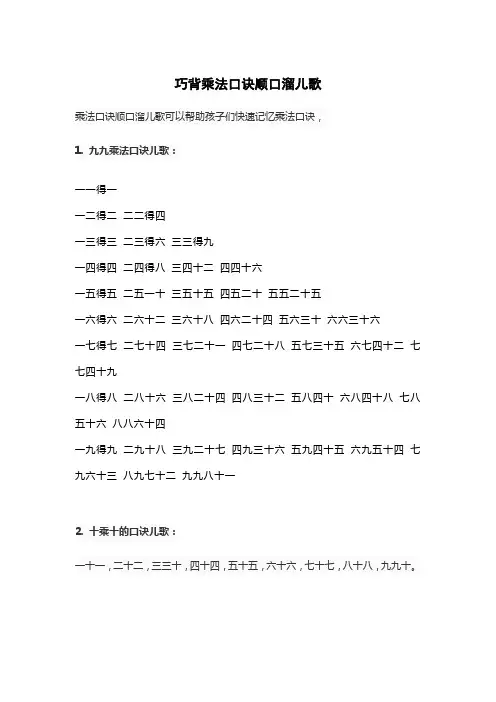 巧背乘法口诀顺口溜儿歌

乘法口诀顺口溜儿歌可以帮助孩子们快速记忆乘法口诀，

1. 九九乘法口诀儿歌：

一一得一

一二得二 二二得四

一三得三 二三得六 三三得九

一四得四 二四得八 三四十二 四四十六

一五得五 二五一十 三五十五 四五二十 五五二十五

一六得六 二六十二 三六十八 四六二十四 五六三十 六六三十六

一七得七 二七十四 三七二十一 四七二十八 五七三十五 六七四十二 七七四十九

一八得八 二八十六 三八二十四 四八三十二 五八四十 六八四十八 七八五十六 八八六十四

一九得九 二九十八 三九二十七 四九三十六 五九四十五 六九五十四 七九六十三 八九七十二 九九八十一

2. 十乘十的口诀儿歌：

一十一，二十二，三三十，四十四，五十五，六十六，七十七，八十八，九九十。